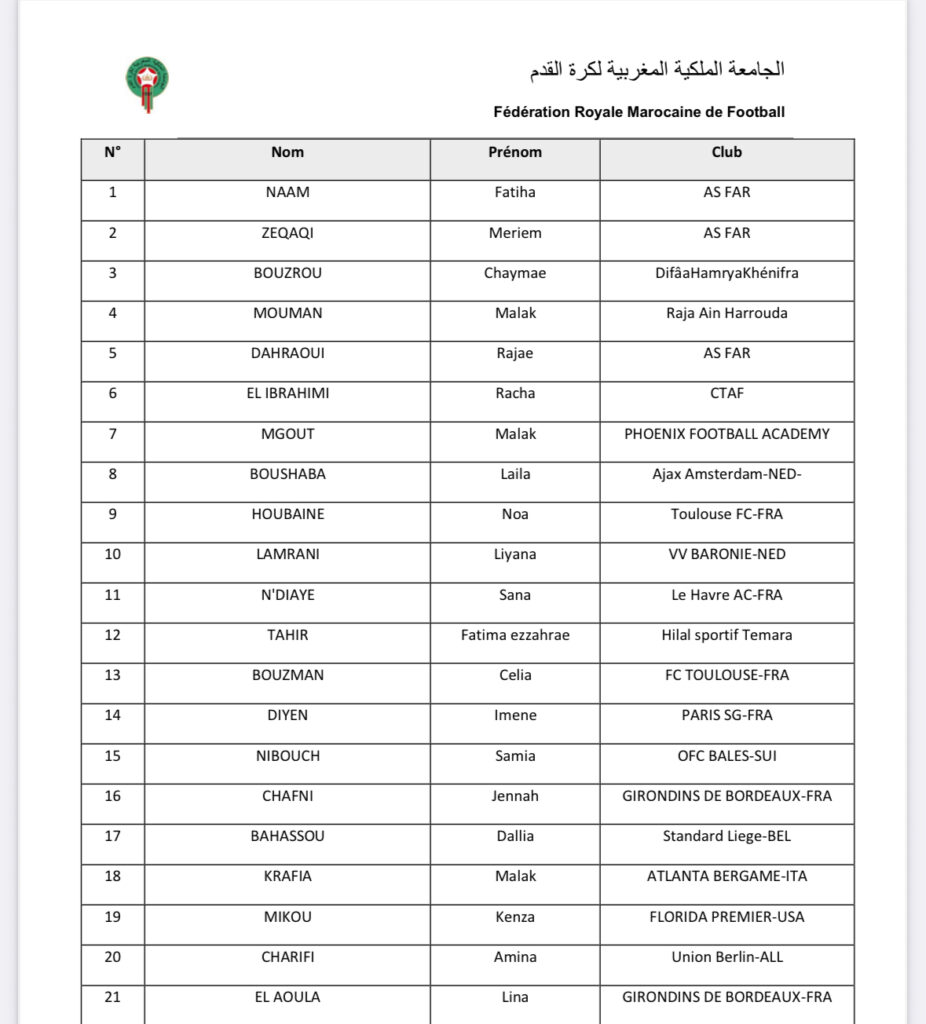 الجامعة الملكية المغربية لكرة القدم

Fédération Royale Marocaine de Football

| N° | Nom | Prénom | Club |
|---|---|---|---|
| 1 | NAAM | Fatiha | AS FAR |
| 2 | ZEQAQI | Meriem | AS FAR |
| 3 | BOUZROU | Chaymae | DifâaHamryaKhénifra |
| 4 | MOUMAN | Malak | Raja Ain Harrouda |
| 5 | DAHRAOUI | Rajae | AS FAR |
| 6 | EL IBRAHIMI | Racha | CTAF |
| 7 | MGOUT | Malak | PHOENIX FOOTBALL ACADEMY |
| 8 | BOUSHABA | Laila | Ajax Amsterdam-NED- |
| 9 | HOUBAINE | Noa | Toulouse FC-FRA |
| 10 | LAMRANI | Liyana | VV BARONIE-NED |
| 11 | N'DIAYE | Sana | Le Havre AC-FRA |
| 12 | TAHIR | Fatima ezzahrae | Hilal sportif Temara |
| 13 | BOUZMAN | Celia | FC TOULOUSE-FRA |
| 14 | DIYEN | Imene | PARIS SG-FRA |
| 15 | NIBOUCH | Samia | OFC BALES-SUI |
| 16 | CHAFNI | Jennah | GIRONDINS DE BORDEAUX-FRA |
| 17 | BAHASSOU | Dallia | Standard Liege-BEL |
| 18 | KRAFIA | Malak | ATLANTA BERGAME-ITA |
| 19 | MIKOU | Kenza | FLORIDA PREMIER-USA |
| 20 | CHARIFI | Amina | Union Berlin-ALL |
| 21 | EL AOULA | Lina | GIRONDINS DE BORDEAUX-FRA |